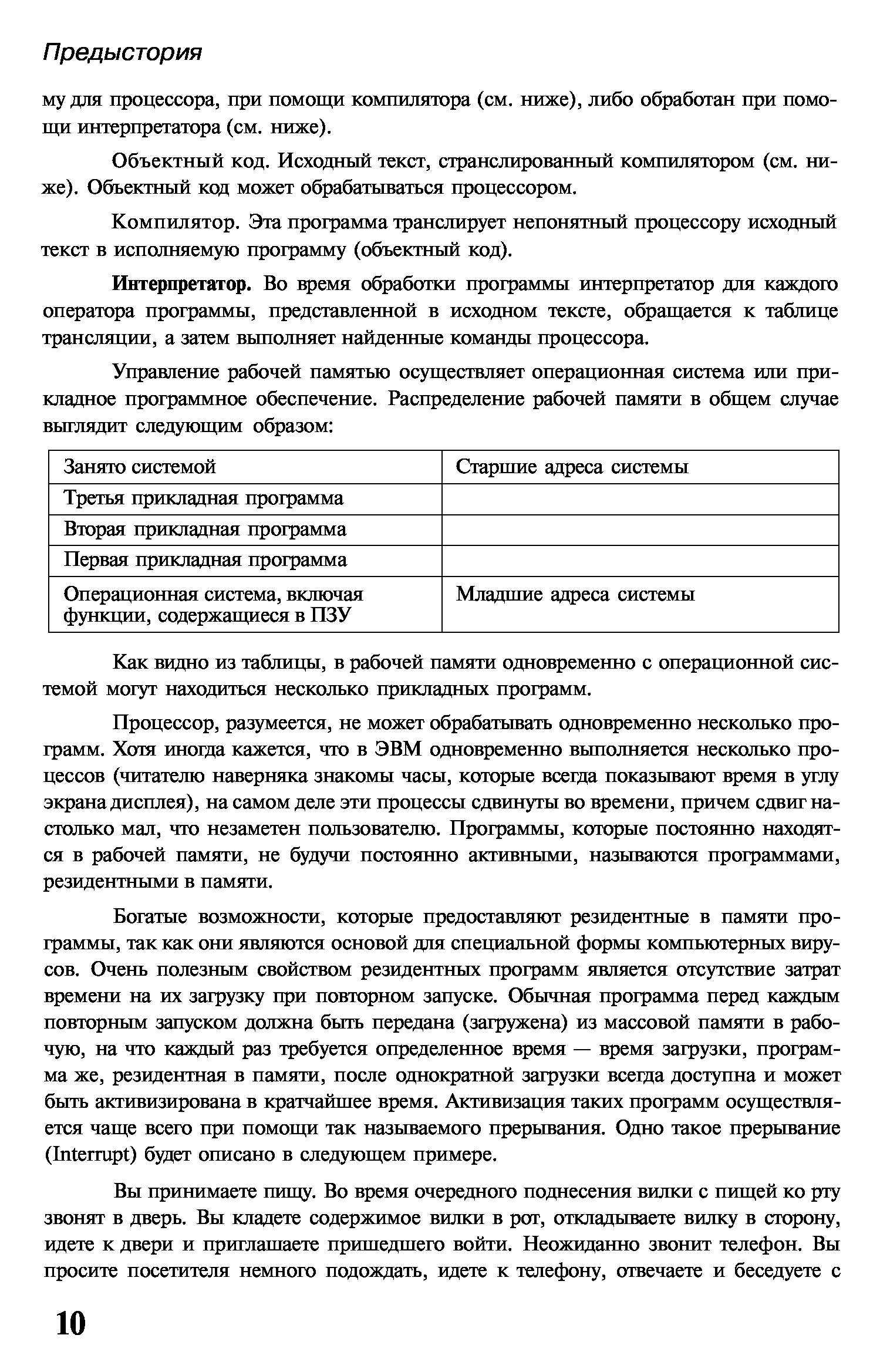 Предыстория

му для процессора, при помощи компилятора (см. ниже), либо обработан при помощи интерпретатора (см. ниже).

Объектный код. Исходный текст, странслированный компилятором (см. ниже). Объектный код может обрабатываться процессором.

Компилятор. Эта программа транслирует непонятный процессору исходный текст в исполняемую программу (объектный код).

Интерпретатор. Во время обработки программы интерпретатор для каждого оператора программы, представленной в исходном тексте, обращается к таблице трансляции, а затем выполняет найденные команды процессора.

Управление рабочей памятью осуществляет операционная система или прикладное программное обеспечение. Распределение рабочей памяти в общем случае выглядит следующим образом:

| Занято системой | Старшие адреса системы |
|---|---|
| Третья прикладная программа | |
| Вторая прикладная программа | |
| Первая прикладная программа | |
| Операционная система, включая функции, содержащиеся в ПЗУ | Младшие адреса системы |

Как видно из таблицы, в рабочей памяти одновременно с операционной системой могут находиться несколько прикладных программ.

Процессор, разумеется, не может обрабатывать одновременно несколько программ. Хотя иногда кажется, что в ЭВМ одновременно выполняется несколько процессов (читателю наверняка знакомы часы, которые всегда показывают время в углу экрана дисплея), на самом деле эти процессы сдвинуты во времени, причем сдвиг настолько мал, что незаметен пользователю. Программы, которые постоянно находятся в рабочей памяти, не будучи постоянно активными, называются программами, резидентными в памяти.

Богатые возможности, которые предоставляют резидентные в памяти программы, так как они являются основой для специальной формы компьютерных вирусов. Очень полезным свойством резидентных программ является отсутствие затрат времени на их загрузку при повторном запуске. Обычная программа перед каждым повторным запуском должна быть передана (загружена) из массовой памяти в рабочую, на что каждый раз требуется определенное время — время загрузки, программа же, резидентная в памяти, после однократной загрузки всегда доступна и может быть активизирована в кратчайшее время. Активизация таких программ осуществляется чаще всего при помощи так называемого прерывания. Одно такое прерывание (Interrupt) будет описано в следующем примере.

Вы принимаете пищу. Во время очередного поднесения вилки с пищей ко рту звонят в дверь. Вы кладете содержимое вилки в рот, откладываете вилку в сторону, идете к двери и приглашаете пришедшего войти. Неожиданно звонит телефон. Вы просите посетителя немного подождать, идете к телефону, отвечаете и беседуете с

10